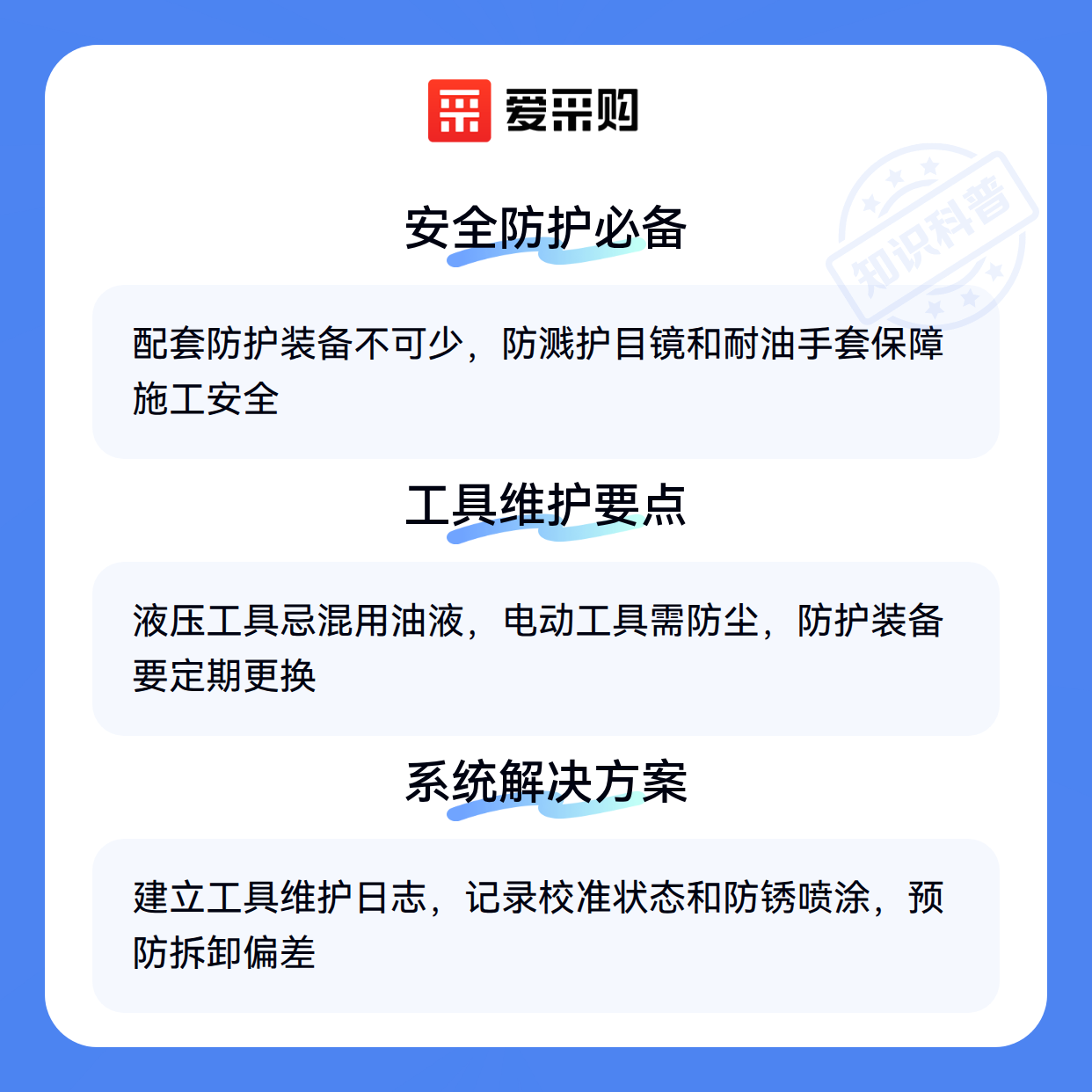 爱采购

安全防护必备

配套防护装备不可少，防溅护目镜和耐油手套保障施工安全

工具维护要点

液压工具忌混用油液，电动工具需防尘，防护装备要定期更换

系统解决方案

建立工具维护日志，记录校准状态和防锈喷涂，预防拆卸偏差

知识科普